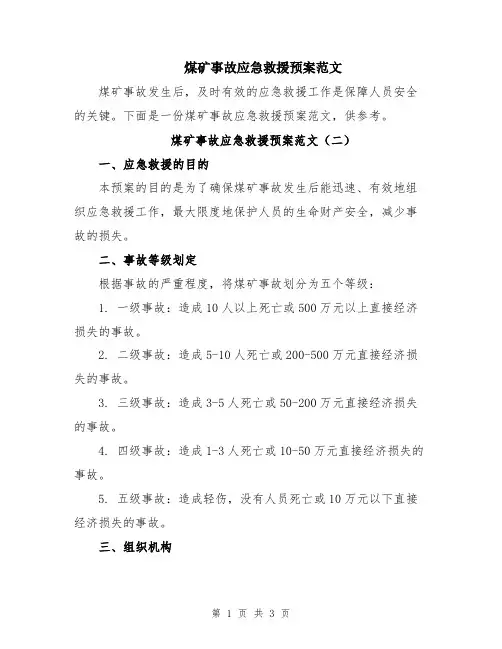 煤矿事故应急救援预案范文

煤矿事故发生后，及时有效的应急救援工作是保障人员安全的关键。下面是一份煤矿事故应急救援预案范文，供参考。

煤矿事故应急救援预案范文（二）

一、应急救援的目的

本预案的目的是为了确保煤矿事故发生后能迅速、有效地组织应急救援工作，最大限度地保护人员的生命财产安全，减少事故的损失。

二、事故等级划定

根据事故的严重程度，将煤矿事故划分为五个等级：

1. 一级事故：造成10人以上死亡或500万元以上直接经济损失的事故。

2. 二级事故：造成5-10人死亡或200-500万元直接经济损失的事故。

3. 三级事故：造成3-5人死亡或50-200万元直接经济损失的事故。

4. 四级事故：造成1-3人死亡或10-50万元直接经济损失的事故。

5. 五级事故：造成轻伤，没有人员死亡或10万元以下直接经济损失的事故。

三、组织机构

第 1 页 共 3 页